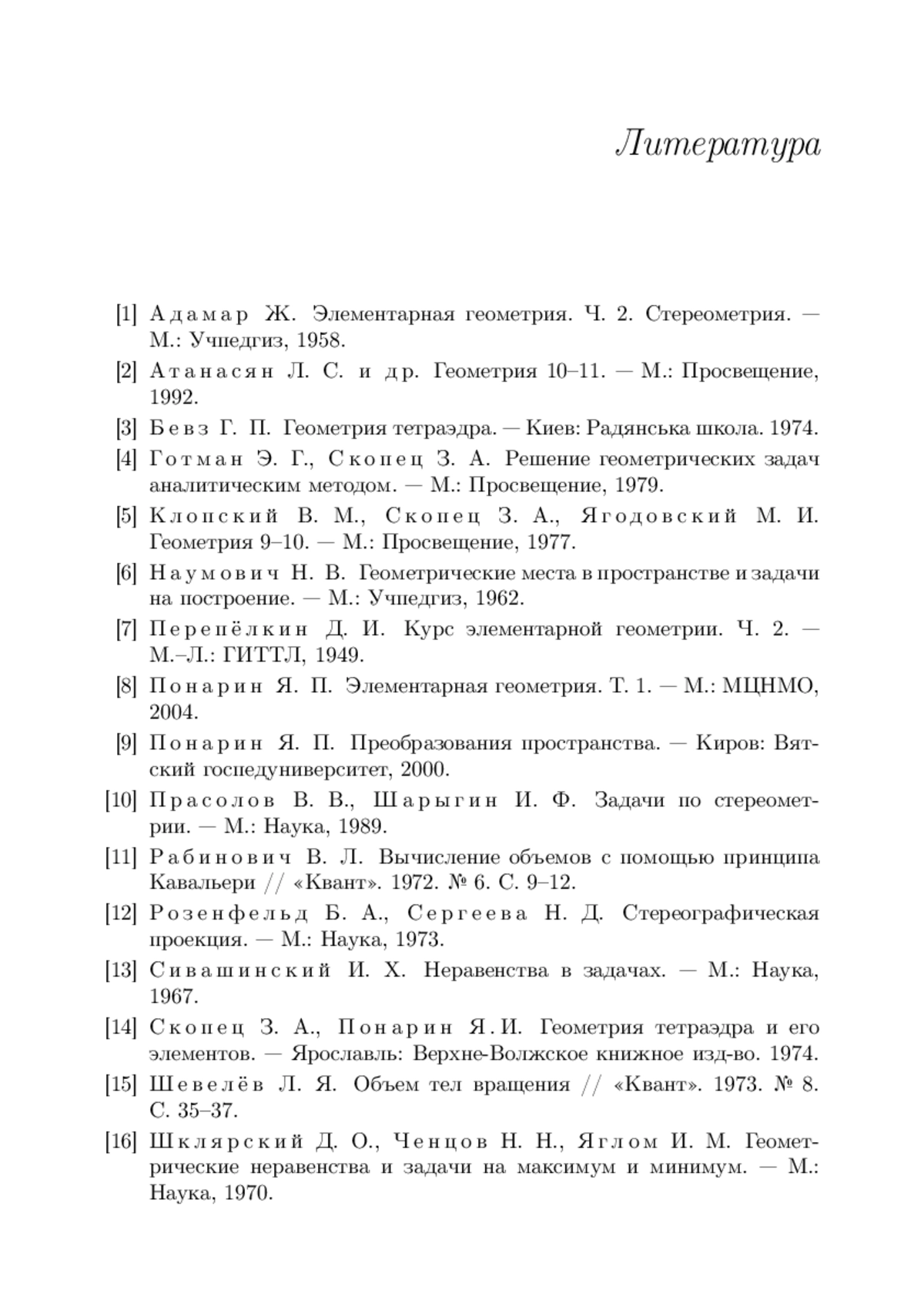 Литература

[1] Адамар Ж. Элементарная геометрия. Ч. 2. Стереометрия. — М.: Учпедгиз, 1958.

[2] Атанасян Л. С. и др. Геометрия 10–11. — М.: Просвещение, 1992.

[3] Бевз Г. П. Геометрия тетраэдра. — Киев: Радянська школа. 1974.

[4] Готман Э. Г., Скопец З. А. Решение геометрических задач аналитическим методом. — М.: Просвещение, 1979.

[5] Клопский В. М., Скопец З. А., Ягодовский М. И. Геометрия 9–10. — М.: Просвещение, 1977.

[6] Наумович Н. В. Геометрические места в пространстве и задачи на построение. — М.: Учпедгиз, 1962.

[7] Перепёлкин Д. И. Курс элементарной геометрии. Ч. 2. — М.–Л.: ГИТТЛ, 1949.

[8] Понарин Я. П. Элементарная геометрия. Т. 1. — М.: МЦНМО, 2004.

[9] Понарин Я. П. Преобразования пространства. — Киров: Вятский госпедуниверситет, 2000.

[10] Прасолов В. В., Шарыгин И. Ф. Задачи по стереометрии. — М.: Наука, 1989.

[11] Рабинович В. Л. Вычисление объемов с помощью принципа Кавальери // «Квант». 1972. № 6. С. 9–12.

[12] Розенфельд Б. А., Сергеева Н. Д. Стереографическая проекция. — М.: Наука, 1973.

[13] Сивашинский И. Х. Неравенства в задачах. — М.: Наука, 1967.

[14] Скопец З. А., Понарин Я. И. Геометрия тетраэдра и его элементов. — Ярославль: Верхне-Волжское книжное изд-во. 1974.

[15] Шевелёв Л. Я. Объем тел вращения // «Квант». 1973. № 8. С. 35–37.

[16] Шклярский Д. О., Ченцов Н. Н., Яглом И. М. Геометрические неравенства и задачи на максимум и минимум. — М.: Наука, 1970.